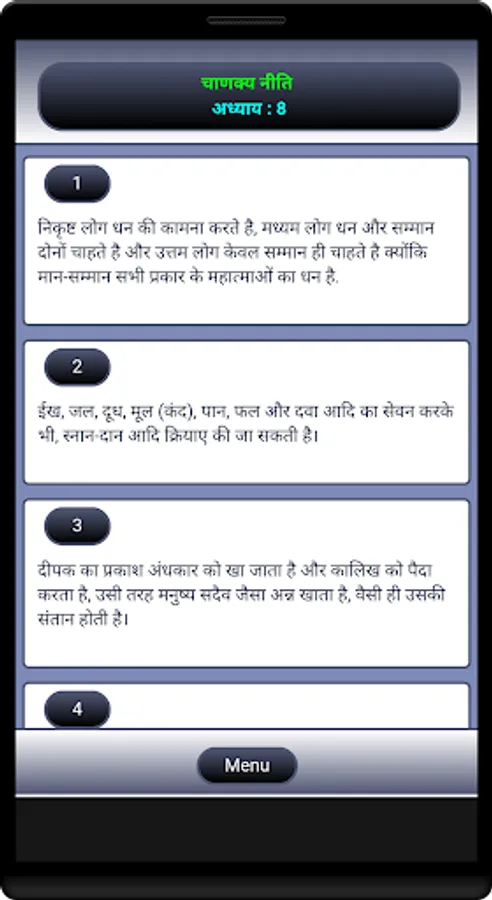 चाणक्य नीति
अध्याय : 8

1

निकृष्ट लोग धन की कामना करते है, मध्यम लोग धन और सम्मान दोनों चाहते है और उत्तम लोग केवल सम्मान ही चाहते है क्योंकि मान-सम्मान सभी प्रकार के महात्माओं का धन है.

2

ईख, जल, दूध, मूल (कंद), पान, फल और दवा आदि का सेवन करके भी, स्नान-दान आदि क्रियाए की जा सकती है।

3

दीपक का प्रकाश अंधकार को खा जाता है और कालिख को पैदा करता है, उसी तरह मनुष्य सदैव जैसा अन्न खाता है, वैसी ही उसकी संतान होती है।

4

Menu